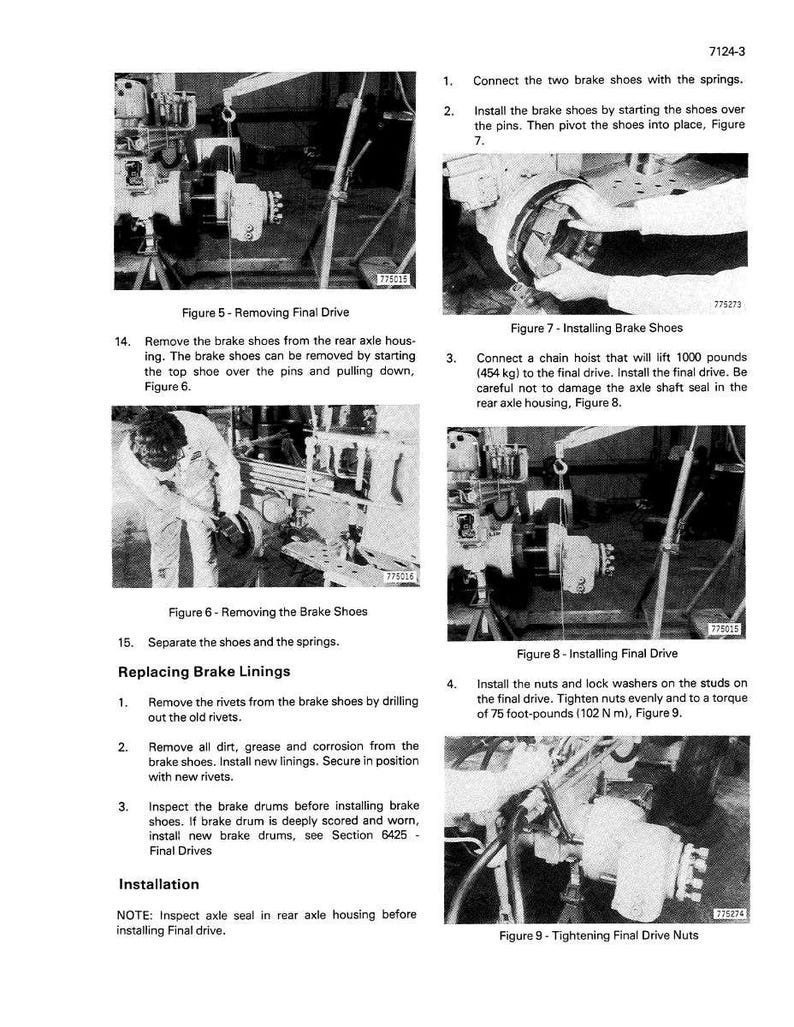 7124-3

775015

Figure 5 - Removing Final Drive

14. Remove the brake shoes from the rear axle housing. The brake shoes can be removed by starting the top shoe over the pins and pulling down, Figure 6.

775016

Figure 6 - Removing the Brake Shoes

15. Separate the shoes and the springs.

Replacing Brake Linings

1. Remove the rivets from the brake shoes by drilling out the old rivets.

2. Remove all dirt, grease and corrosion from the brake shoes. Install new linings. Secure in position with new rivets.

3. Inspect the brake drums before installing brake shoes. If brake drum is deeply scored and worn, install new brake drums, see Section 6425 - Final Drives

Installation

NOTE: Inspect axle seal in rear axle housing before installing Final drive.

1. Connect the two brake shoes with the springs.

2. Install the brake shoes by starting the shoes over the pins. Then pivot the shoes into place, Figure 7.

775273

Figure 7 - Installing Brake Shoes

3. Connect a chain hoist that will lift 1000 pounds (454 kg) to the final drive. Install the final drive. Be careful not to damage the axle shaft seal in the rear axle housing, Figure 8.

775015

Figure 8 - Installing Final Drive

4. Install the nuts and lock washers on the studs on the final drive. Tighten nuts evenly and to a torque of 75 foot-pounds (102 N m), Figure 9.

775274

Figure 9 - Tightening Final Drive Nuts